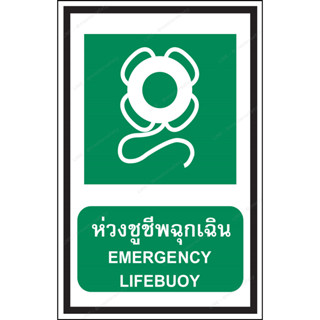 ห่วงชูชีพฉุกเฉิน
EMERGENCY
LIFEBUOY